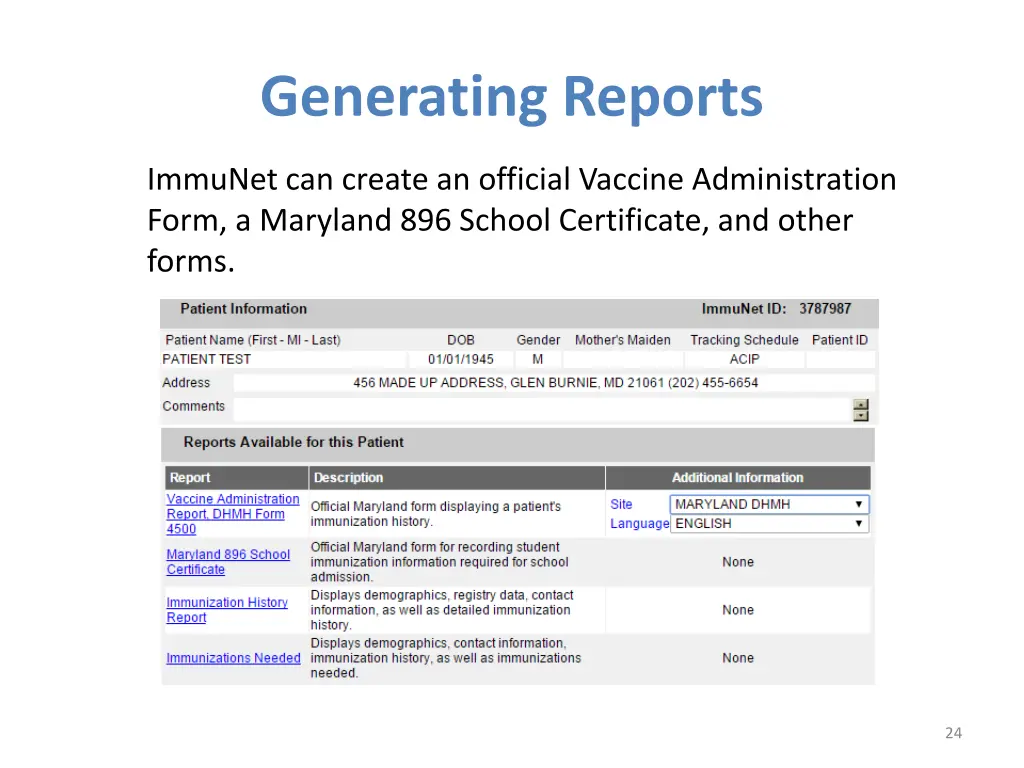 Generating Reports

ImmuNet can create an official Vaccine Administration Form, a Maryland 896 School Certificate, and other forms.

Patient Information ImmuNet ID: 3787987

| Patient Name (First - MI - Last) | DOB | Gender | Mother's Maiden | Tracking Schedule | Patient ID |
|---|---|---|---|---|---|
| PATIENT TEST | 01/01/1945 | M | | ACIP | |

Address 456 MADE UP ADDRESS, GLEN BURNIE, MD 21061 (202) 455-6654

Comments

Reports Available for this Patient

| Report | Description | Additional Information |
|---|---|---|
| Vaccine Administration Report, DHMH Form 4500 | Official Maryland form displaying a patient's immunization history. | Site MARYLAND DHMH Language ENGLISH |
| Maryland 896 School Certificate | Official Maryland form for recording student immunization information required for school admission. | None |
| Immunization History Report | Displays demographics, registry data, contact information, as well as detailed immunization history. | None |
| Immunizations Needed | Displays demographics, contact information, immunization history, as well as immunizations needed. | None |

24